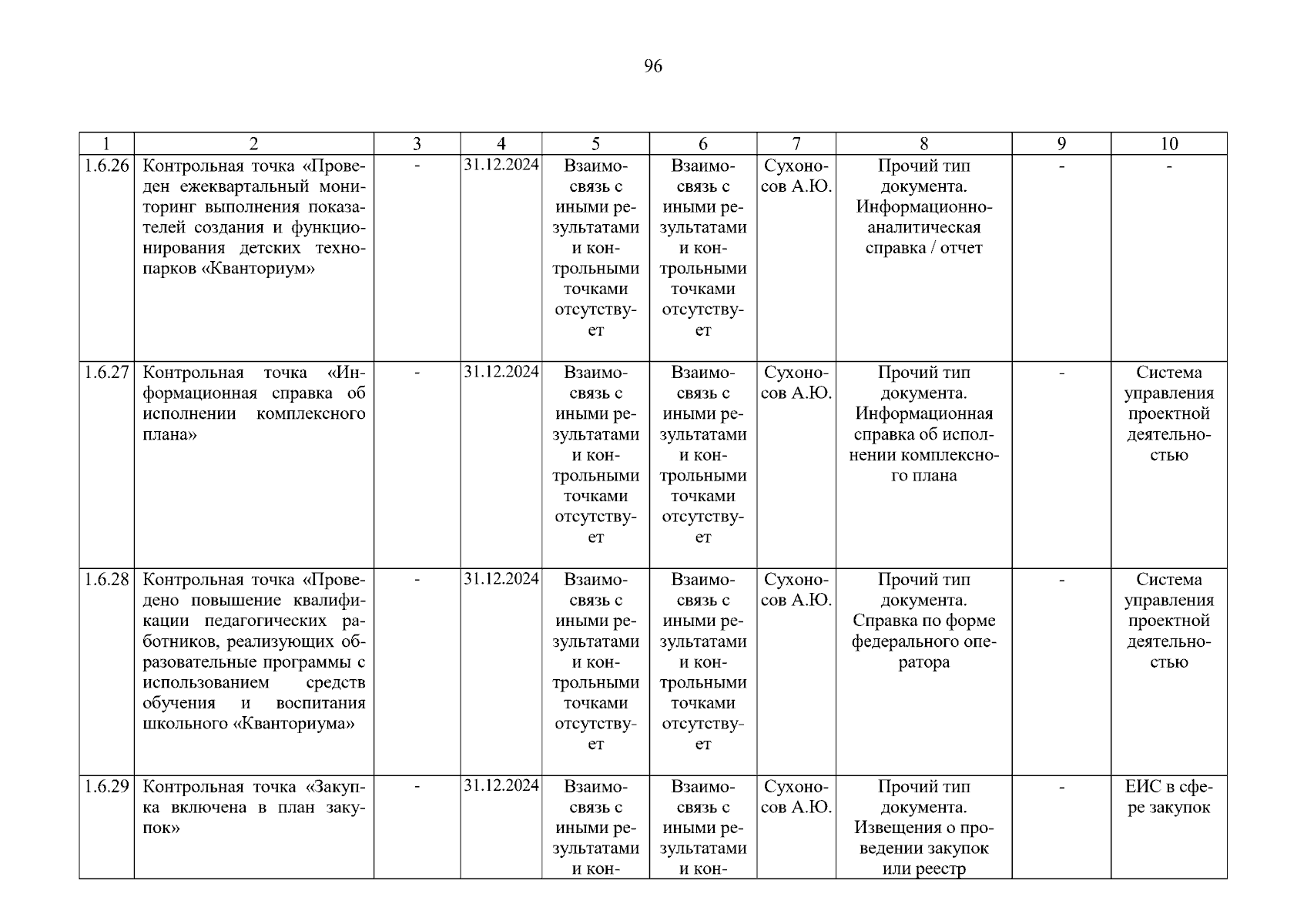 96

| 1 | 2 | 3 | 4 | 5 | 6 | 7 | 8 | 9 | 10 |
|---|---|---|---|---|---|---|---|---|---|
| 1.6.26 | Контрольная точка «Проведен ежеквартальный мониторинг выполнения показателей создания и функционирования детских технопарков «Кванториум» | - | 31.12.2024 | Взаимосвязь с иными результатами и контрольными точками отсутствует | Взаимосвязь с иными результатами и контрольными точками отсутствует | Сухоносов А.Ю. | Прочий тип документа. Информационно-аналитическая справка / отчет | - | - |
| 1.6.27 | Контрольная точка «Информационная справка об исполнении комплексного плана» | - | 31.12.2024 | Взаимосвязь с иными результатами и контрольными точками отсутствует | Взаимосвязь с иными результатами и контрольными точками отсутствует | Сухоносов А.Ю. | Прочий тип документа. Информационная справка об исполнении комплексного плана | - | Система управления проектной деятельностью |
| 1.6.28 | Контрольная точка «Проведено повышение квалификации педагогических работников, реализующих образовательные программы с использованием средств обучения и воспитания школьного «Кванториума» | - | 31.12.2024 | Взаимосвязь с иными результатами и контрольными точками отсутствует | Взаимосвязь с иными результатами и контрольными точками отсутствует | Сухоносов А.Ю. | Прочий тип документа. Справка по форме федерального оператора | - | Система управления проектной деятельностью |
| 1.6.29 | Контрольная точка «Закупка включена в план закупок» | - | 31.12.2024 | Взаимосвязь с иными результатами и кон- | Взаимосвязь с иными результатами и кон- | Сухоносов А.Ю. | Прочий тип документа. Извещения о проведении закупок или реестр | - | ЕИС в сфере закупок |